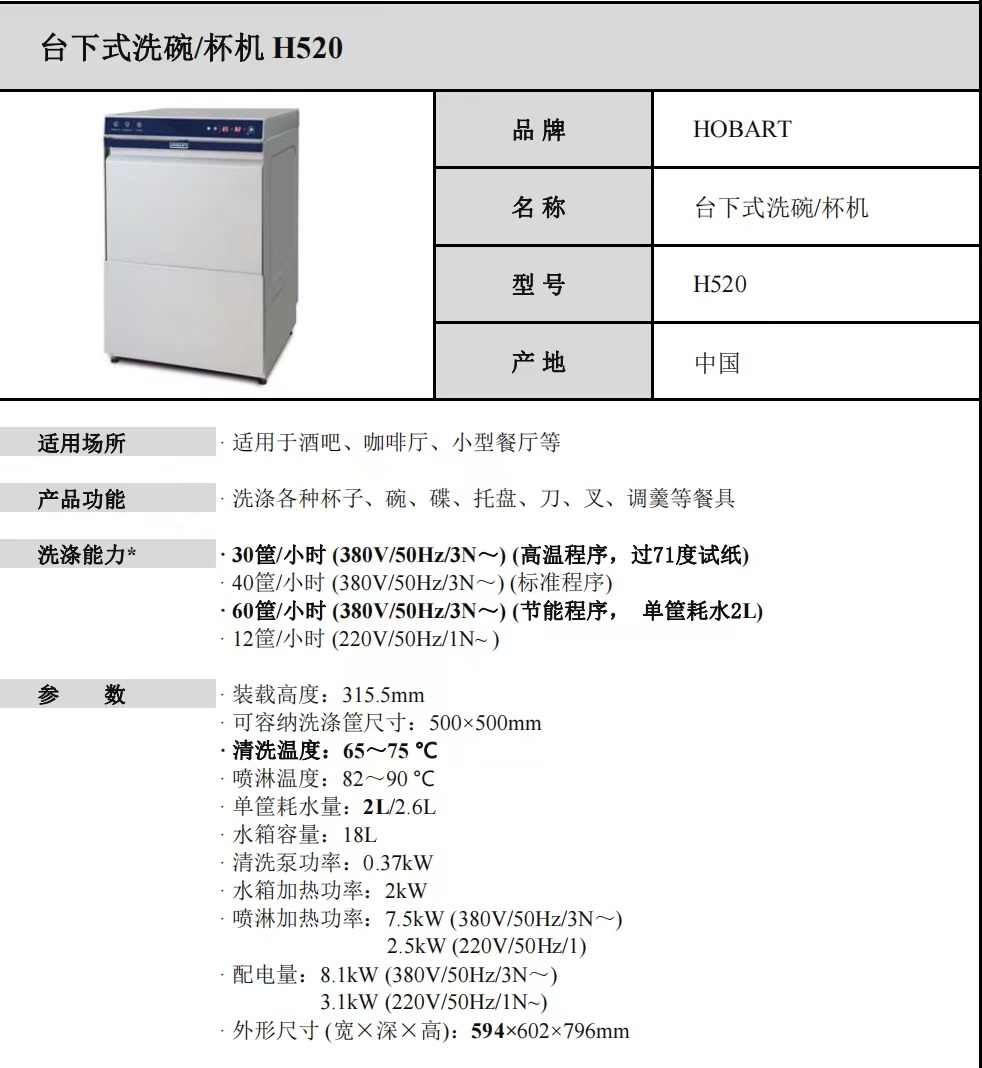 台下式洗碗/杯机 H520

| 品 牌 | HOBART |
|---|---|
| 名 称 | 台下式洗碗/杯机 |
| 型 号 | H520 |
| 产 地 | 中国 |

适用场所 · 适用于酒吧、咖啡厅、小型餐厅等

产品功能 · 洗涤各种杯子、碗、碟、托盘、刀、叉、调羹等餐具

洗涤能力* · 30筐/小时 (380V/50Hz/3N～) (高温程序，过71度试纸)
· 40筐/小时 (380V/50Hz/3N～) (标准程序)
· 60筐/小时 (380V/50Hz/3N～) (节能程序， 单筐耗水2L)
· 12筐/小时 (220V/50Hz/1N~ )

参 数 · 装载高度：315.5mm
· 可容纳洗涤筐尺寸：500×500mm
· 清洗温度：65～75 ℃
· 喷淋温度：82～90 ℃
· 单筐耗水量：2L/2.6L
· 水箱容量：18L
· 清洗泵功率：0.37kW
· 水箱加热功率：2kW
· 喷淋加热功率：7.5kW (380V/50Hz/3N～)
2.5kW (220V/50Hz/1)
· 配电量：8.1kW (380V/50Hz/3N～)
3.1kW (220V/50Hz/1N~)
· 外形尺寸 (宽×深×高)：594×602×796mm